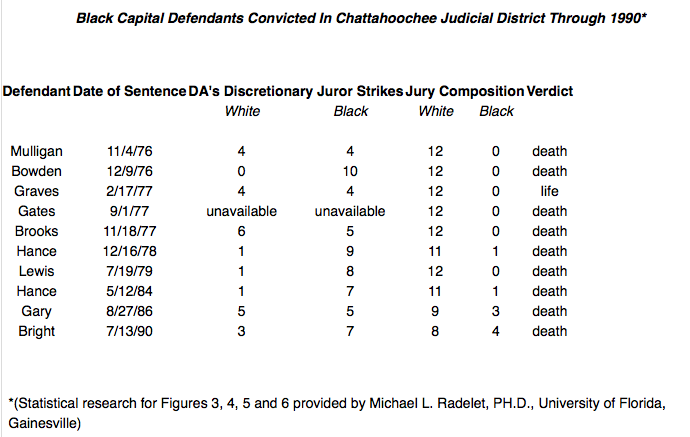 Black Capital Defendants Convicted In Chattahoochee Judicial District Through 1990*

| Defendant | Date of Sentence | DA's Discretionary Juror Strikes White | DA's Discretionary Juror Strikes Black | Jury Composition White | Jury Composition Black | Verdict |
|---|---|---|---|---|---|---|
| Mulligan | 11/4/76 | 4 | 4 | 12 | 0 | death |
| Bowden | 12/9/76 | 0 | 10 | 12 | 0 | death |
| Graves | 2/17/77 | 4 | 4 | 12 | 0 | life |
| Gates | 9/1/77 | unavailable | unavailable | 12 | 0 | death |
| Brooks | 11/18/77 | 6 | 5 | 12 | 0 | death |
| Hance | 12/16/78 | 1 | 9 | 11 | 1 | death |
| Lewis | 7/19/79 | 1 | 8 | 12 | 0 | death |
| Hance | 5/12/84 | 1 | 7 | 11 | 1 | death |
| Gary | 8/27/86 | 5 | 5 | 9 | 3 | death |
| Bright | 7/13/90 | 3 | 7 | 8 | 4 | death |

*(Statistical research for Figures 3, 4, 5 and 6 provided by Michael L. Radelet, PH.D., University of Florida, Gainesville)